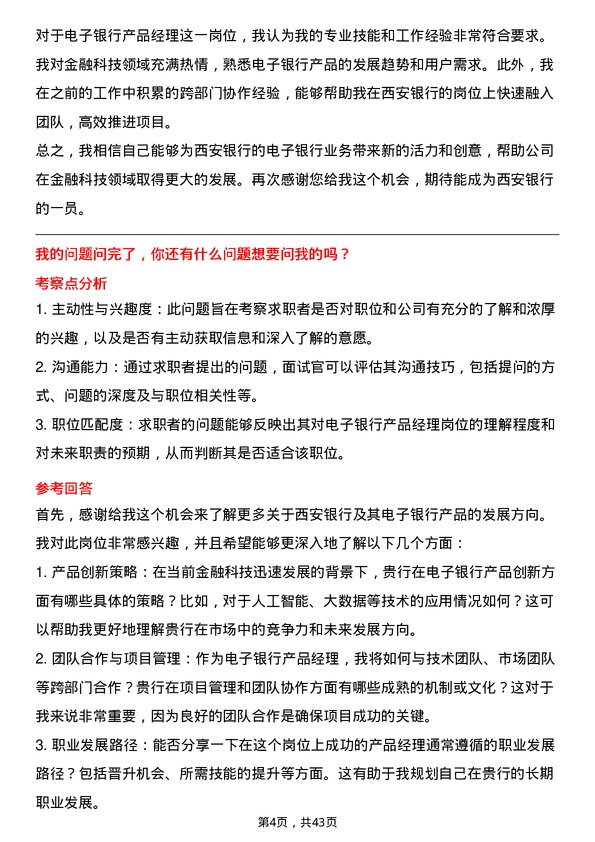 对于电子银行产品经理这一岗位，我认为我的专业技能和工作经验非常符合要求。我对金融科技领域充满热情，熟悉电子银行产品的发展趋势和用户需求。此外，我在之前的工作中积累的跨部门协作经验，能够帮助我在西安银行的岗位上快速融入团队，高效推进项目。

总之，我相信自己能够为西安银行的电子银行业务带来新的活力和创意，帮助公司在金融科技领域取得更大的发展。再次感谢您给我这个机会，期待能成为西安银行的一员。

我的问题问完了，你还有什么问题想要问我的吗？

考察点分析

1. 主动性与兴趣度：此问题旨在考察求职者是否对职位和公司有充分的了解和浓厚的兴趣，以及是否有主动获取信息和深入了解的意愿。

2. 沟通能力：通过求职者提出的问题，面试官可以评估其沟通技巧，包括提问的方式、问题的深度及与职位相关性等。

3. 职位匹配度：求职者的问题能够反映出其对电子银行产品经理岗位的理解程度和对未来职责的预期，从而判断其是否适合该职位。

参考回答

首先，感谢给我这个机会来了解更多关于西安银行及其电子银行产品的发展方向。我对此岗位非常感兴趣，并且希望能够更深入地了解以下几个方面：

1. 产品创新策略：在当前金融科技迅速发展的背景下，贵行在电子银行产品创新方面有哪些具体的策略？比如，对于人工智能、大数据等技术的应用情况如何？这可以帮助我更好地理解贵行在市场中的竞争力和未来发展方向。

2. 团队合作与项目管理：作为电子银行产品经理，我将如何与技术团队、市场团队等跨部门合作？贵行在项目管理和团队协作方面有哪些成熟的机制或文化？这对于我来说非常重要，因为良好的团队合作是确保项目成功的关键。

3. 职业发展路径：能否分享一下在这个岗位上成功的产品经理通常遵循的职业发展路径？包括晋升机会、所需技能的提升等方面。这有助于我规划自己在贵行的长期职业发展。

第4页，共43页